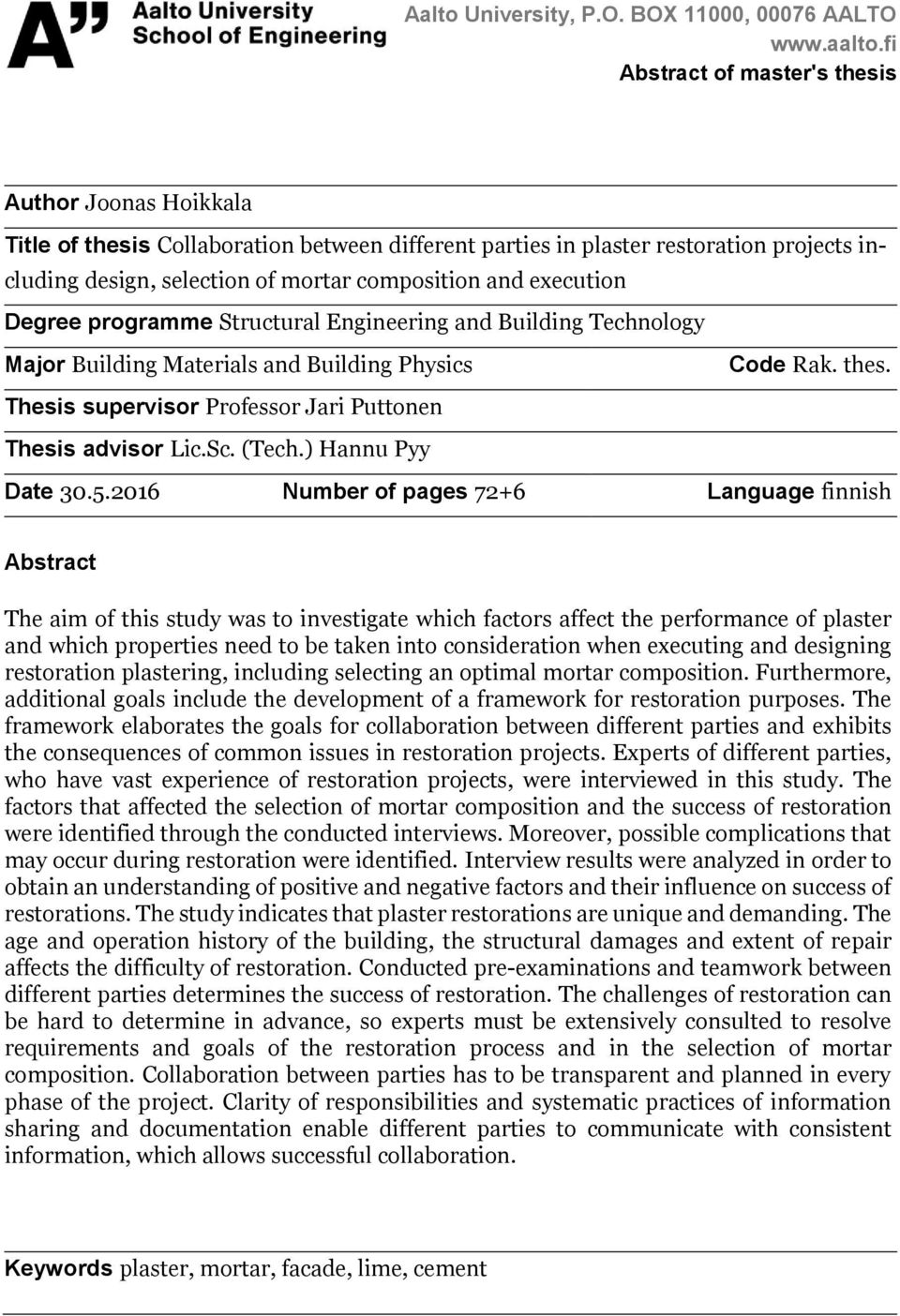 A" Aalto University School of Engineering

Aalto University, P.O. BOX 11000, 00076 AALTO
www.aalto.fi
Abstract of master's thesis

Author Joonas Hoikkala

Title of thesis Collaboration between different parties in plaster restoration projects including design, selection of mortar composition and execution

Degree programme Structural Engineering and Building Technology

Major Building Materials and Building Physics

Code Rak. thes.

Thesis supervisor Professor Jari Puttonen

Thesis advisor Lic.Sc. (Tech.) Hannu Pyy

Date 30.5.2016

Number of pages 72+6

Language finnish

Abstract

The aim of this study was to investigate which factors affect the performance of plaster and which properties need to be taken into consideration when executing and designing restoration plastering, including selecting an optimal mortar composition. Furthermore, additional goals include the development of a framework for restoration purposes. The framework elaborates the goals for collaboration between different parties and exhibits the consequences of common issues in restoration projects. Experts of different parties, who have vast experience of restoration projects, were interviewed in this study. The factors that affected the selection of mortar composition and the success of restoration were identified through the conducted interviews. Moreover, possible complications that may occur during restoration were identified. Interview results were analyzed in order to obtain an understanding of positive and negative factors and their influence on success of restorations. The study indicates that plaster restorations are unique and demanding. The age and operation history of the building, the structural damages and extent of repair affects the difficulty of restoration. Conducted pre-examinations and teamwork between different parties determines the success of restoration. The challenges of restoration can be hard to determine in advance, so experts must be extensively consulted to resolve requirements and goals of the restoration process and in the selection of mortar composition. Collaboration between parties has to be transparent and planned in every phase of the project. Clarity of responsibilities and systematic practices of information sharing and documentation enable different parties to communicate with consistent information, which allows successful collaboration.

Keywords plaster, mortar, facade, lime, cement